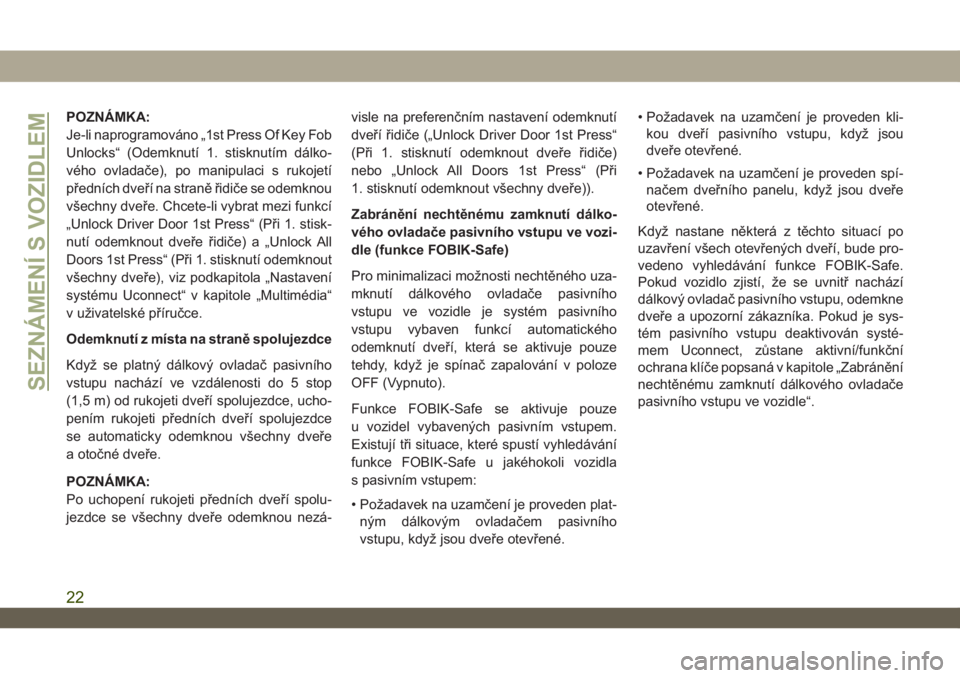 SEZNÁMENÍ S VOZIDLEM

POZNÁMKA:
Je-li naprogramováno „1st Press Of Key Fob Unlocks“ (Odemknutí 1. stisknutím dálkového ovladače), po manipulaci s rukojetí předních dveří na straně řidiče se odemknou všechny dveře. Chcete-li vybrat mezi funkcí „Unlock Driver Door 1st Press“ (Při 1. stisknutí odemknout dveře řidiče) a „Unlock All Doors 1st Press“ (Při 1. stisknutí odemknout všechny dveře), viz podkapitola „Nastavení systému Uconnect“ v kapitole „Multimédia“ v uživatelské příručce.

Odemknutí z místa na straně spolujezdce

Když se platný dálkový ovladač pasivního vstupu nachází ve vzdálenosti do 5 stop (1,5 m) od rukojeti dveří spolujezdce, uchopením rukojeti předních dveří spolujezdce se automaticky odemknou všechny dveře a otočné dveře.

POZNÁMKA:
Po uchopení rukojeti předních dveří spolujezdce se všechny dveře odemknou nezávisle na preferenčním nastavení odemknutí dveří řidiče („Unlock Driver Door 1st Press“ (Při 1. stisknutí odemknout dveře řidiče) nebo „Unlock All Doors 1st Press“ (Při 1. stisknutí odemknout všechny dveře)).

Zabránění nechtěnému zamknutí dálkového ovladače pasivního vstupu ve vozidle (funkce FOBIK-Safe)

Pro minimalizaci možnosti nechtěného uzamknutí dálkového ovladače pasivního vstupu ve vozidle je systém pasivního vstupu vybaven funkcí automatického odemknutí dveří, která se aktivuje pouze tehdy, když je spínač zapalování v poloze OFF (Vypnuto).

Funkce FOBIK-Safe se aktivuje pouze u vozidel vybavených pasivním vstupem. Existují tři situace, které spustí vyhledávání funkce FOBIK-Safe u jakéhokoli vozidla s pasivním vstupem:

• Požadavek na uzamčení je proveden platným dálkovým ovladačem pasivního vstupu, když jsou dveře otevřené.

• Požadavek na uzamčení je proveden klikou dveří pasivního vstupu, když jsou dveře otevřené.

• Požadavek na uzamčení je proveden spínačem dveřního panelu, když jsou dveře otevřené.

Když nastane některá z těchto situací po uzavření všech otevřených dveří, bude provedeno vyhledávání funkce FOBIK-Safe. Pokud vozidlo zjistí, že se uvnitř nachází dálkový ovladač pasivního vstupu, odemkne dveře a upozorní zákazníka. Pokud je systém pasivního vstupu deaktivován systémem Uconnect, zůstane aktivní/funkční ochrana klíče popsaná v kapitole „Zabránění nechtěnému zamknutí dálkového ovladače pasivního vstupu ve vozidle“.

22

carmanualsonline.info